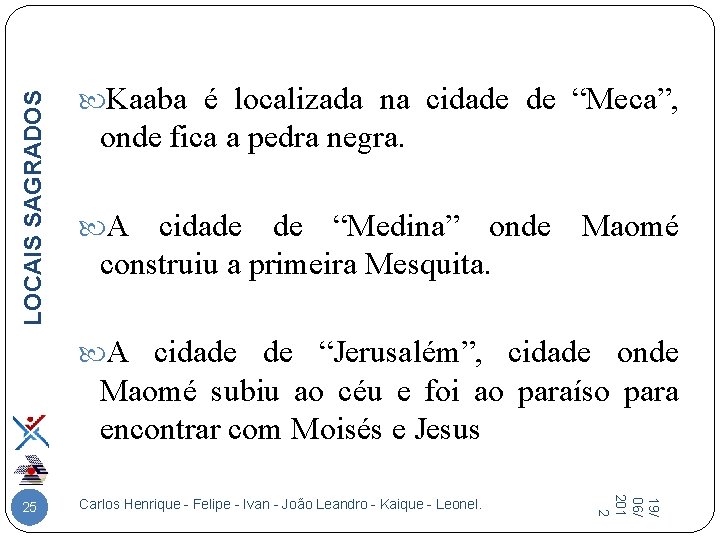 LOCAIS SAGRADOS

Kaaba é localizada na cidade de “Meca”, onde fica a pedra negra.

A cidade de “Medina” onde Maomé construiu a primeira Mesquita.

A cidade de “Jerusalém”, cidade onde Maomé subiu ao céu e foi ao paraíso para encontrar com Moisés e Jesus

25

Carlos Henrique - Felipe - Ivan - João Leandro - Kaique - Leonel.

19/06/2012